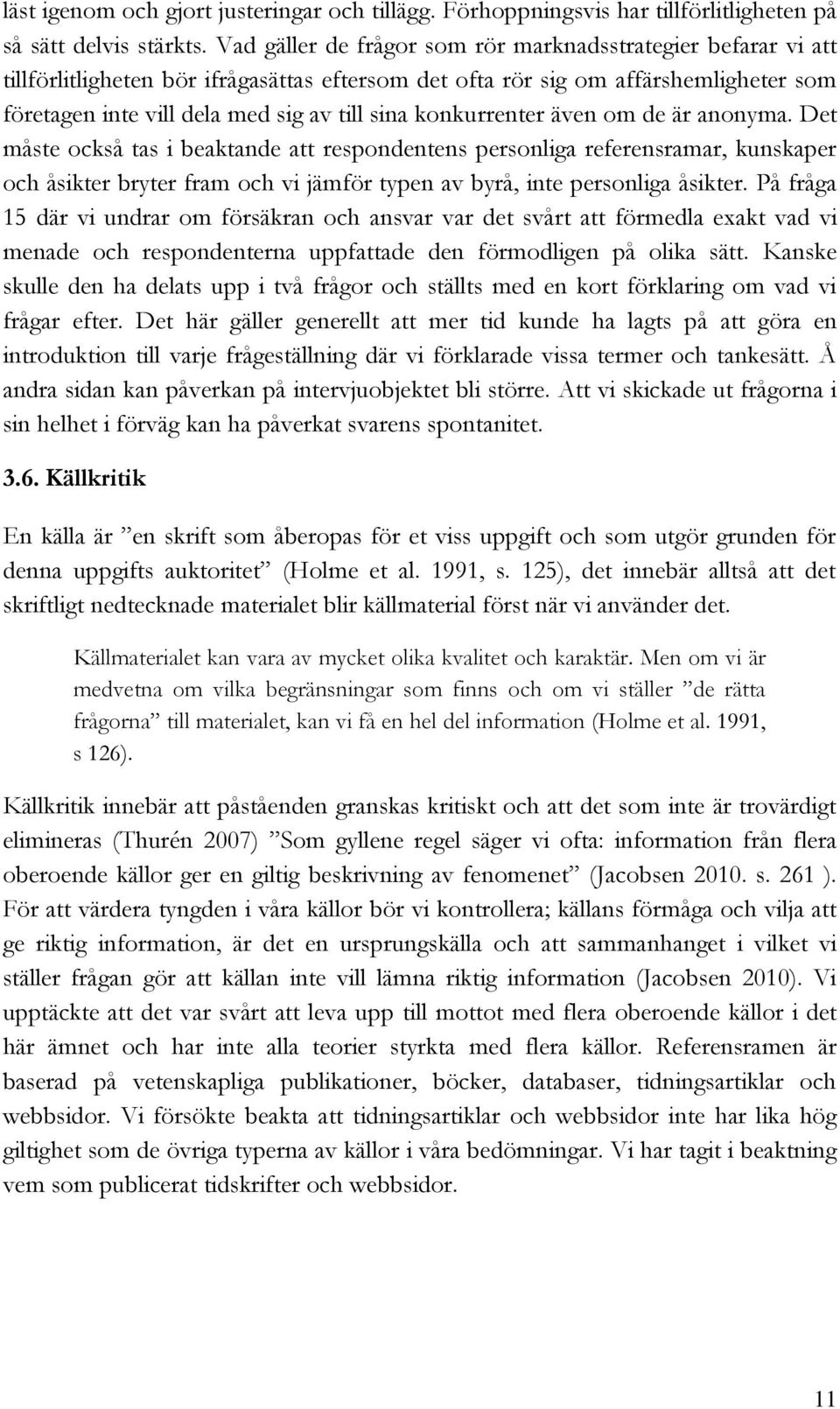 läst igenom och gjort justeringar och tillägg. Förhoppningsvis har tillförlitligheten på så sätt delvis stärkts. Vad gäller de frågor som rör marknadsstrategier befarar vi att tillförlitligheten bör ifrågasättas eftersom det ofta rör sig om affärshemligheter som företagen inte vill dela med sig av till sina konkurrenter även om de är anonyma. Det måste också tas i beaktande att respondentens personliga referensramar, kunskaper och åsikter bryter fram och vi jämför typen av byrå, inte personliga åsikter. På fråga 15 där vi undrar om försäkran och ansvar var det svårt att förmedla exakt vad vi menade och respondenterna uppfattade den förmodligen på olika sätt. Kanske skulle den ha delats upp i två frågor och ställts med en kort förklaring om vad vi frågar efter. Det här gäller generellt att mer tid kunde ha lagts på att göra en introduktion till varje frågeställning där vi förklarade vissa termer och tankesätt. Å andra sidan kan påverkan på intervjuobjektet bli större. Att vi skickade ut frågorna i sin helhet i förväg kan ha påverkat svarens spontanitet.

3.6. Källkritik

En källa är ”en skrift som åberopas för et viss uppgift och som utgör grunden för denna uppgifts auktoritet” (Holme et al. 1991, s. 125), det innebär alltså att det skriftligt nedtecknade materialet blir källmaterial först när vi använder det.

Källmaterialet kan vara av mycket olika kvalitet och karaktär. Men om vi är medvetna om vilka begränsningar som finns och om vi ställer ”de rätta frågorna” till materialet, kan vi få en hel del information (Holme et al. 1991, s 126).

Källkritik innebär att påståenden granskas kritiskt och att det som inte är trovärdigt elimineras (Thurén 2007) ”Som gyllene regel säger vi ofta: information från flera oberoende källor ger en giltig beskrivning av fenomenet” (Jacobsen 2010. s. 261 ). För att värdera tyngden i våra källor bör vi kontrollera; källans förmåga och vilja att ge riktig information, är det en ursprungskälla och att sammanhanget i vilket vi ställer frågan gör att källan inte vill lämna riktig information (Jacobsen 2010). Vi upptäckte att det var svårt att leva upp till mottot med flera oberoende källor i det här ämnet och har inte alla teorier styrkta med flera källor. Referensramen är baserad på vetenskapliga publikationer, böcker, databaser, tidningsartiklar och webbsidor. Vi försökte beakta att tidningsartiklar och webbsidor inte har lika hög giltighet som de övriga typerna av källor i våra bedömningar. Vi har tagit i beaktning vem som publicerat tidskrifter och webbsidor.

11